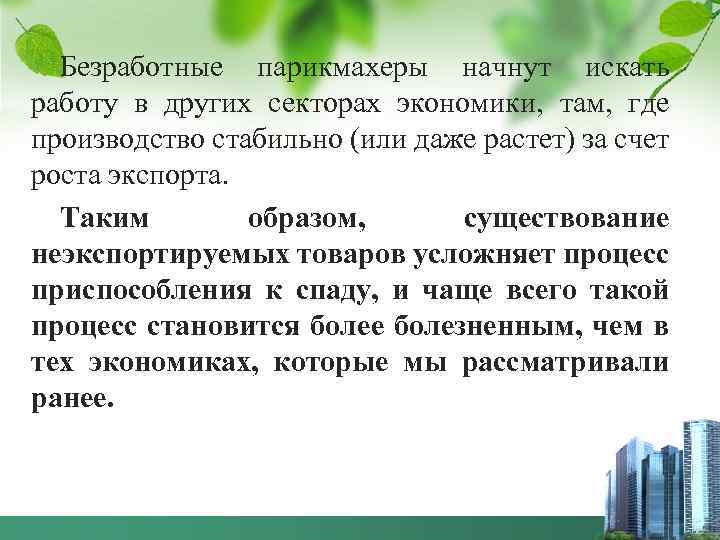 Безработные парикмахеры начнут искать работу в других секторах экономики, там, где производство стабильно (или даже растет) за счет роста экспорта.

Таким образом, существование неэкспортируемых товаров усложняет процесс приспособления к спаду, и чаще всего такой процесс становится более болезненным, чем в тех экономиках, которые мы рассматривали ранее.